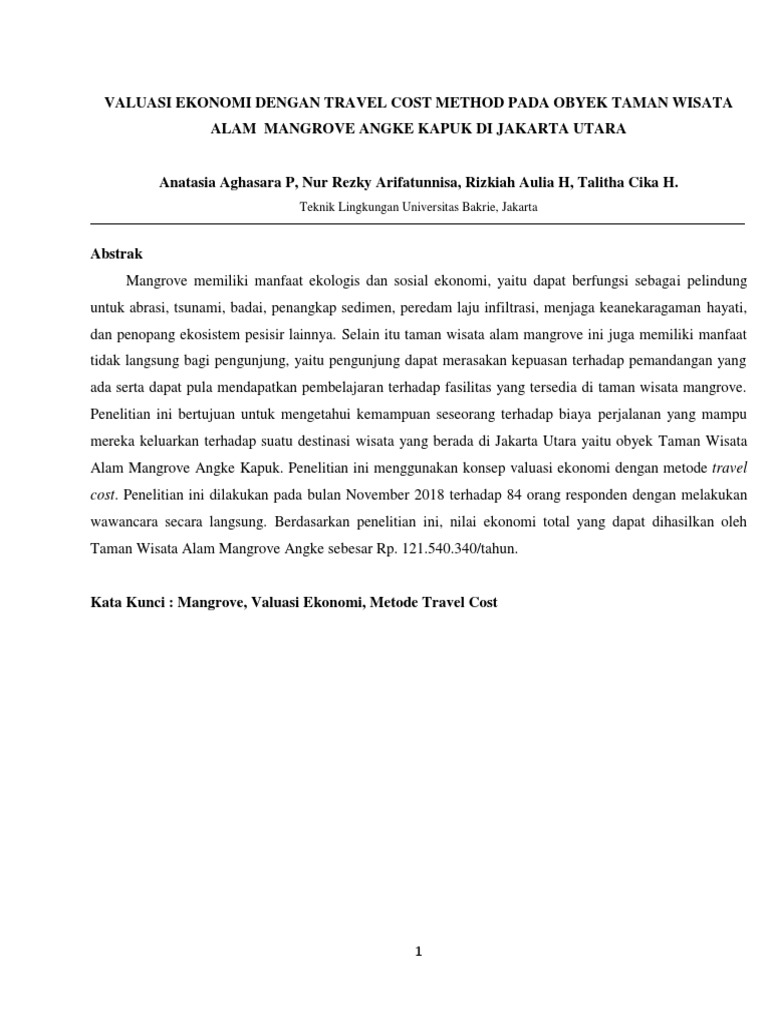 VALUASI EKONOMI DENGAN TRAVEL COST METHOD PADA OBYEK TAMAN WISATA ALAM MANGROVE ANGKE KAPUK DI JAKARTA UTARA

Anatasia Aghasara P, Nur Rezky Arifatunnisa, Rizkiah Aulia H, Talitha Cika H.

Teknik Lingkungan Universitas Bakrie, Jakarta

Abstrak

Mangrove memiliki manfaat ekologis dan sosial ekonomi, yaitu dapat berfungsi sebagai pelindung untuk abrasi, tsunami, badai, penangkap sedimen, peredam laju infiltrasi, menjaga keanekaragaman hayati, dan penopang ekosistem pesisir lainnya. Selain itu taman wisata alam mangrove ini juga memiliki manfaat tidak langsung bagi pengunjung, yaitu pengunjung dapat merasakan kepuasan terhadap pemandangan yang ada serta dapat pula mendapatkan pembelajaran terhadap fasilitas yang tersedia di taman wisata mangrove. Penelitian ini bertujuan untuk mengetahui kemampuan seseorang terhadap biaya perjalanan yang mampu mereka keluarkan terhadap suatu destinasi wisata yang berada di Jakarta Utara yaitu obyek Taman Wisata Alam Mangrove Angke Kapuk. Penelitian ini menggunakan konsep valuasi ekonomi dengan metode travel cost. Penelitian ini dilakukan pada bulan November 2018 terhadap 84 orang responden dengan melakukan wawancara secara langsung. Berdasarkan penelitian ini, nilai ekonomi total yang dapat dihasilkan oleh Taman Wisata Alam Mangrove Angke sebesar Rp. 121.540.340/tahun.

Kata Kunci : Mangrove, Valuasi Ekonomi, Metode Travel Cost

1